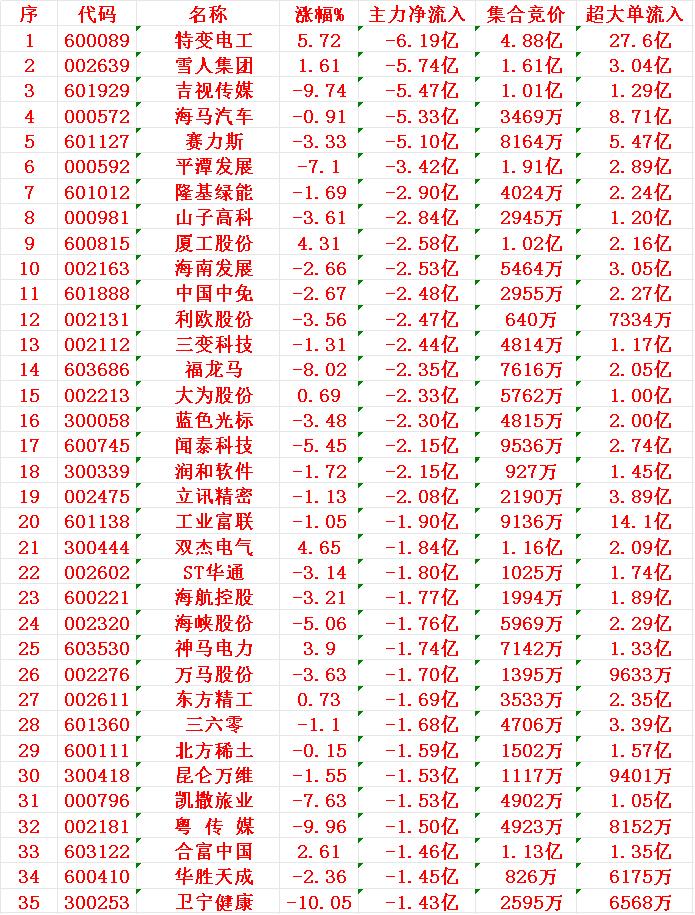 | 序 | 代码 | 名称 | 涨幅% | 主力净流入 | 集合竞价 | 超大单流入 |
|---|---|---|---|---|---|---|
| 1 | 600089 | 特变电工 | 5.72 | -6.19亿 | 4.88亿 | 27.6亿 |
| 2 | 002639 | 雪人集团 | 1.61 | -5.74亿 | 1.61亿 | 3.04亿 |
| 3 | 601929 | 吉视传媒 | -9.74 | -5.47亿 | 1.01亿 | 1.29亿 |
| 4 | 000572 | 海马汽车 | -0.91 | -5.33亿 | 3469万 | 8.71亿 |
| 5 | 601127 | 赛力斯 | -3.33 | -5.10亿 | 8164万 | 5.47亿 |
| 6 | 000592 | 平潭发展 | -7.1 | -3.42亿 | 1.91亿 | 2.89亿 |
| 7 | 601012 | 隆基绿能 | -1.69 | -2.90亿 | 4024万 | 2.24亿 |
| 8 | 000981 | 山子高科 | -3.61 | -2.84亿 | 2945万 | 1.20亿 |
| 9 | 600815 | 厦工股份 | 4.31 | -2.58亿 | 1.02亿 | 2.16亿 |
| 10 | 002163 | 海南发展 | -2.66 | -2.53亿 | 5464万 | 3.05亿 |
| 11 | 601888 | 中国中免 | -2.67 | -2.48亿 | 2955万 | 2.27亿 |
| 12 | 002131 | 利欧股份 | -3.56 | -2.47亿 | 640万 | 7334万 |
| 13 | 002112 | 三变科技 | -1.31 | -2.44亿 | 4814万 | 1.17亿 |
| 14 | 603686 | 福龙马 | -8.02 | -2.35亿 | 7616万 | 2.05亿 |
| 15 | 002213 | 大为股份 | 0.69 | -2.33亿 | 5762万 | 1.00亿 |
| 16 | 300058 | 蓝色光标 | -3.48 | -2.30亿 | 4815万 | 2.00亿 |
| 17 | 600745 | 闻泰科技 | -5.45 | -2.15亿 | 9536万 | 2.74亿 |
| 18 | 300339 | 润和软件 | -1.72 | -2.15亿 | 927万 | 1.45亿 |
| 19 | 002475 | 立讯精密 | -1.13 | -2.08亿 | 2190万 | 3.89亿 |
| 20 | 601138 | 工业富联 | -1.05 | -1.90亿 | 9136万 | 14.1亿 |
| 21 | 300444 | 双杰电气 | 4.65 | -1.84亿 | 1.16亿 | 2.09亿 |
| 22 | 002602 | ST华通 | -3.14 | -1.80亿 | 1025万 | 1.74亿 |
| 23 | 600221 | 海航控股 | -3.21 | -1.77亿 | 1994万 | 1.89亿 |
| 24 | 002320 | 海峡股份 | -5.06 | -1.76亿 | 5969万 | 2.29亿 |
| 25 | 603530 | 神马电力 | 3.9 | -1.74亿 | 7142万 | 1.33亿 |
| 26 | 002276 | 万马股份 | -3.63 | -1.70亿 | 1395万 | 9633万 |
| 27 | 002611 | 东方精工 | 0.73 | -1.69亿 | 3533万 | 2.35亿 |
| 28 | 601360 | 三六零 | -1.1 | -1.68亿 | 4706万 | 3.39亿 |
| 29 | 600111 | 北方稀土 | -0.15 | -1.59亿 | 1502万 | 1.57亿 |
| 30 | 300418 | 昆仑万维 | -1.55 | -1.53亿 | 1117万 | 9401万 |
| 31 | 000796 | 凯撒旅业 | -7.63 | -1.53亿 | 4902万 | 1.05亿 |
| 32 | 002181 | 粤 传 媒 | -9.96 | -1.50亿 | 4923万 | 8152万 |
| 33 | 603122 | 合富中国 | 2.61 | -1.46亿 | 1.13亿 | 1.35亿 |
| 34 | 600410 | 华胜天成 | -2.36 | -1.45亿 | 826万 | 6175万 |
| 35 | 300253 | 卫宁健康 | -10.05 | -1.43亿 | 2595万 | 6568万 |